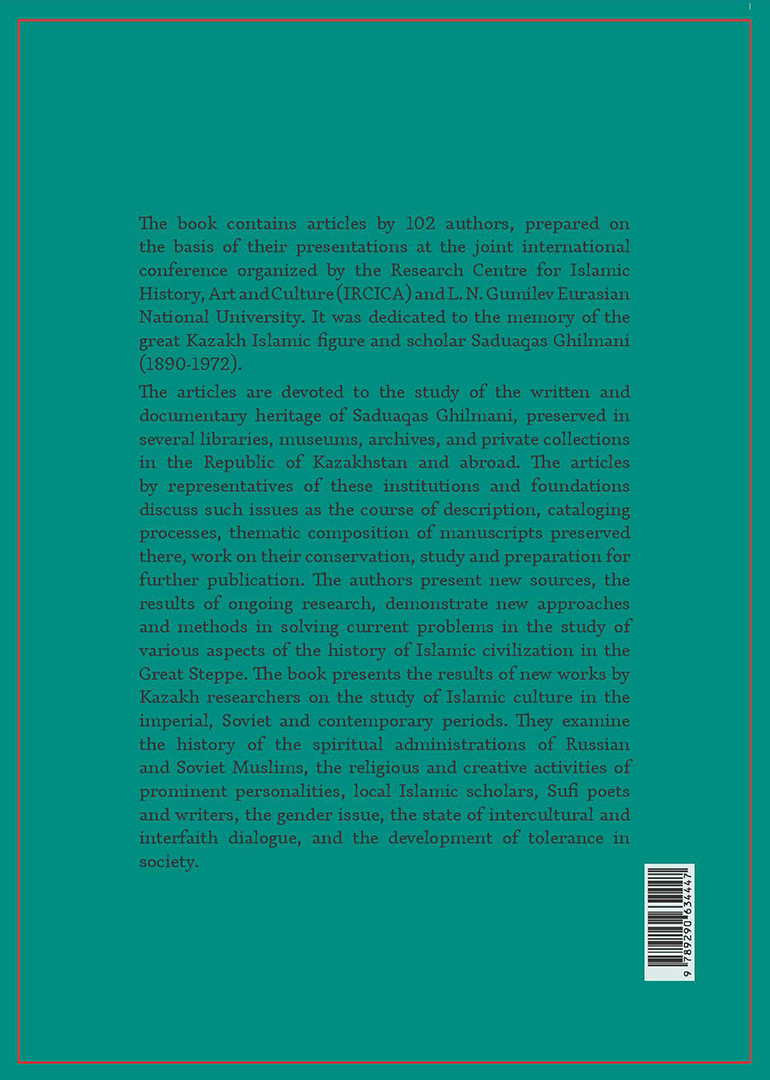 The book contains articles by 102 authors, prepared on the basis of their presentations at the joint international conference organized by the Research Centre for Islamic History, Art and Culture (IRCICA) and L. N. Gumilev Eurasian National University. It was dedicated to the memory of the great Kazakh Islamic figure and scholar Saduaqas Ghilmani (1890-1972).

The articles are devoted to the study of the written and documentary heritage of Saduaqas Ghilmani, preserved in several libraries, museums, archives, and private collections in the Republic of Kazakhstan and abroad. The articles by representatives of these institutions and foundations discuss such issues as the course of description, cataloging processes, thematic composition of manuscripts preserved there, work on their conservation, study and preparation for further publication. The authors present new sources, the results of ongoing research, demonstrate new approaches and methods in solving current problems in the study of various aspects of the history of Islamic civilization in the Great Steppe. The book presents the results of new works by Kazakh researchers on the study of Islamic culture in the imperial, Soviet and contemporary periods. They examine the history of the spiritual administrations of Russian and Soviet Muslims, the religious and creative activities of prominent personalities, local Islamic scholars, Sufi poets and writers, the gender issue, the state of intercultural and interfaith dialogue, and the development of tolerance in society.

9 789290 634447